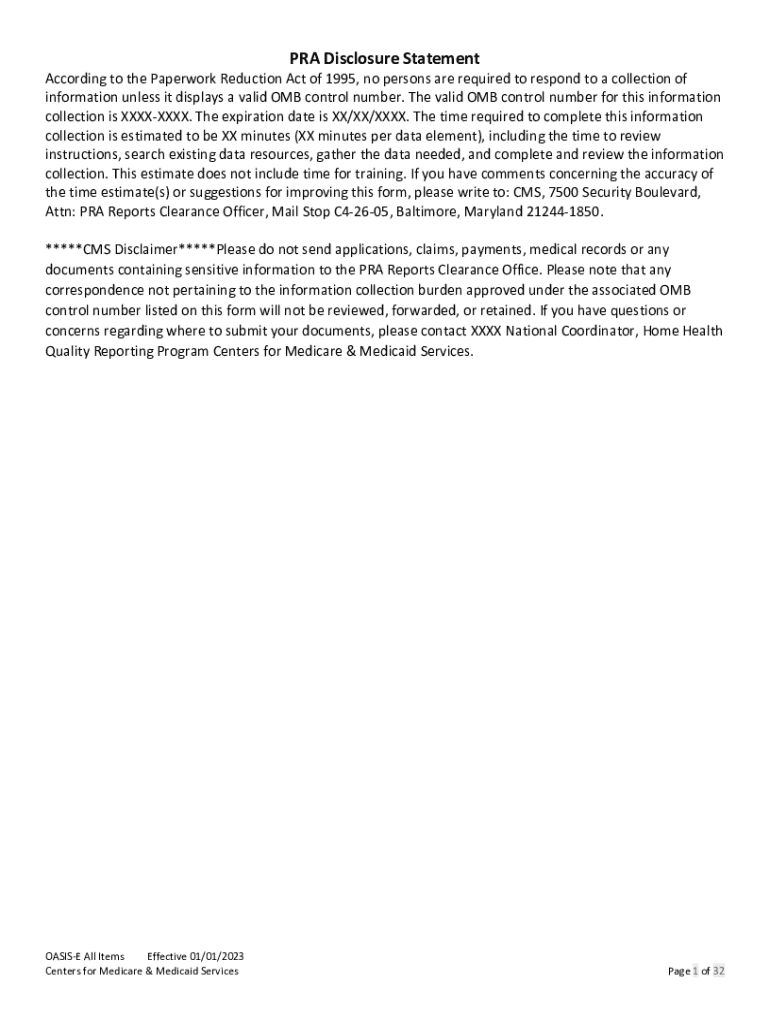 PRA Disclosure Statement

According to the Paperwork Reduction Act of 1995, no persons are required to respond to a collection of information unless it displays a valid OMB control number. The valid OMB control number for this information collection is XXXX-XXXX. The expiration date is XX/XX/XXXX. The time required to complete this information collection is estimated to be XX minutes (XX minutes per data element), including the time to review instructions, search existing data resources, gather the data needed, and complete and review the information collection. This estimate does not include time for training. If you have comments concerning the accuracy of the time estimate(s) or suggestions for improving this form, please write to: CMS, 7500 Security Boulevard, Attn: PRA Reports Clearance Officer, Mail Stop C4-26-05, Baltimore, Maryland 21244-1850.

*****CMS Disclaimer*****Please do not send applications, claims, payments, medical records or any documents containing sensitive information to the PRA Reports Clearance Office. Please note that any correspondence not pertaining to the information collection burden approved under the associated OMB control number listed on this form will not be reviewed, forwarded, or retained. If you have questions or concerns regarding where to submit your documents, please contact XXXX National Coordinator, Home Health Quality Reporting Program Centers for Medicare & Medicaid Services.

OASIS-E All Items Effective 01/01/2023
Centers for Medicare & Medicaid Services
Page 1 of 32